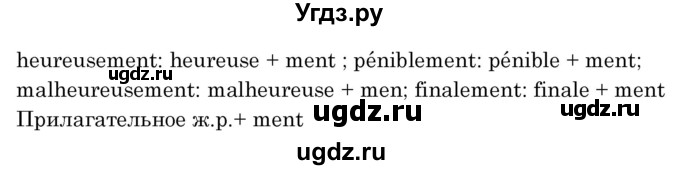 Угдз.ру

heureusement: heureuse + ment ; péniblement: pénible + ment; malheureusement: malheureuse + men; finalement: finale + ment
Прилагательное ж.р.+ ment

ugdz.ru ugdz.ru ugdz.ru ugdz.ru